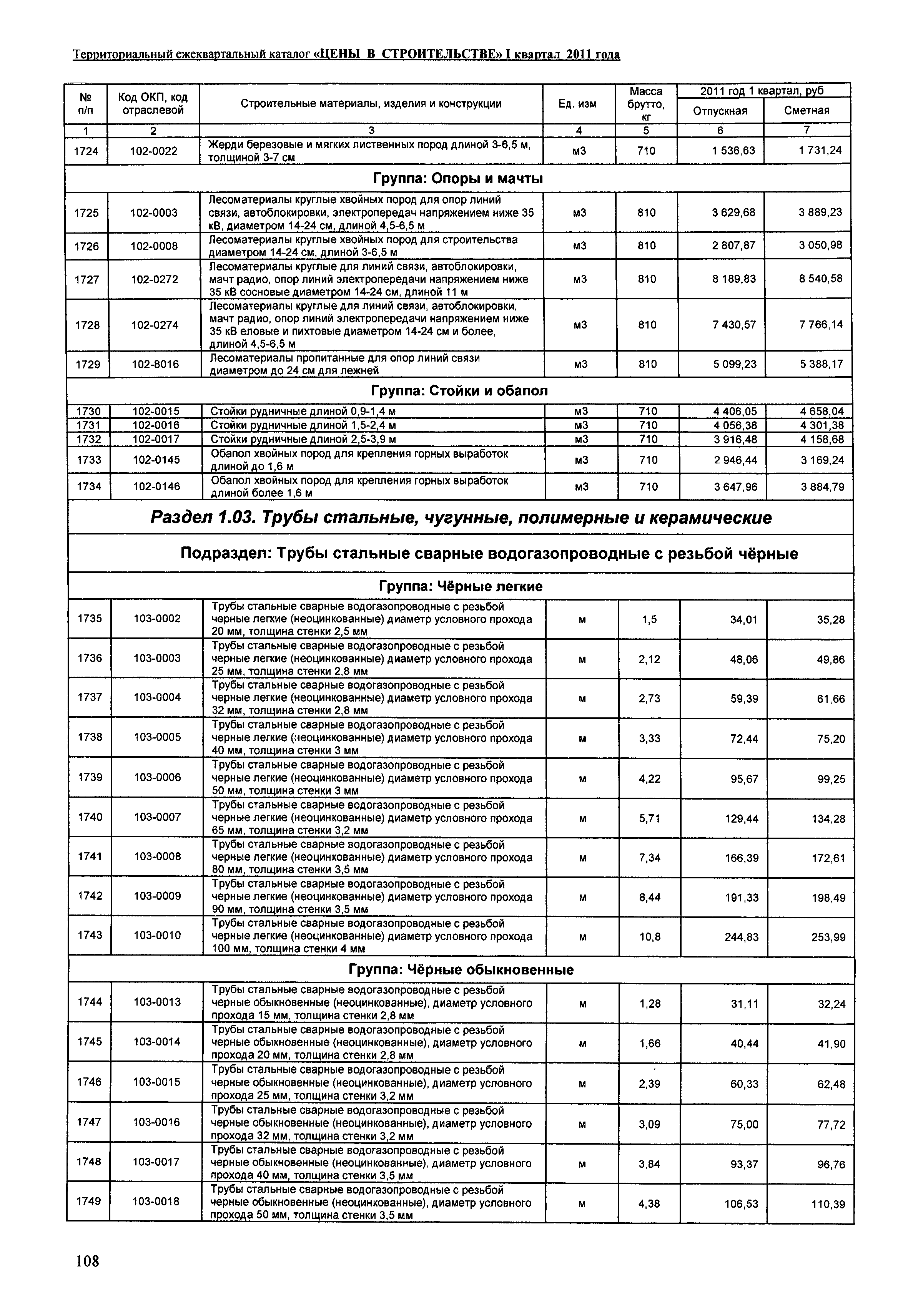 Территориальный ежеквартальный каталог «ЦЕНЫ В СТРОИТЕЛЬСТВЕ» I квартал 2011 года

| № п/п | Код ОКП, код отраслевой | Строительные материалы, изделия и конструкции | Ед. изм | Масса брутто, кг | 2011 год 1 квартал, руб Отпускная | 2011 год 1 квартал, руб Сметная |
|---|---|---|---|---|---|---|
| 1 | 2 | 3 | 4 | 5 | 6 | 7 |
| 1724 | 102-0022 | Жерди березовые и мягких лиственных пород длиной 3-6,5 м, толщиной 3-7 см | м3 | 710 | 1 536,63 | 1 731,24 |
| Группа: Опоры и мачты | | | | | | |
| 1725 | 102-0003 | Лесоматериалы круглые хвойных пород для опор линий связи, автоблокировки, электропередач напряжением ниже 35 кВ, диаметром 14-24 см, длиной 4,5-6,5 м | м3 | 810 | 3 629,68 | 3 889,23 |
| 1726 | 102-0008 | Лесоматериалы круглые хвойных пород для строительства диаметром 14-24 см, длиной 3-6,5 м | м3 | 810 | 2 807,87 | 3 050,98 |
| 1727 | 102-0272 | Лесоматериалы круглые для линий связи, автоблокировки, мачт радио, опор линий электропередачи напряжением ниже 35 кВ сосновые диаметром 14-24 см, длиной 11 м | м3 | 810 | 8 189,83 | 8 540,58 |
| 1728 | 102-0274 | Лесоматериалы круглые для линий связи, автоблокировки, мачт радио, опор линий электропередачи напряжением ниже 35 кВ еловые и пихтовые диаметром 14-24 см и более, длиной 4,5-6,5 м | м3 | 810 | 7 430,57 | 7 766,14 |
| 1729 | 102-8016 | Лесоматериалы пропитанные для опор линий связи диаметром до 24 см для лежней | м3 | 810 | 5 099,23 | 5 388,17 |
| Группа: Стойки и обапол | | | | | | |
| 1730 | 102-0015 | Стойки рудничные длиной 0,9-1,4 м | м3 | 710 | 4 406,05 | 4 658,04 |
| 1731 | 102-0016 | Стойки рудничные длиной 1,5-2,4 м | м3 | 710 | 4 056,38 | 4 301,38 |
| 1732 | 102-0017 | Стойки рудничные длиной 2,5-3,9 м | м3 | 710 | 3 916,48 | 4 158,68 |
| 1733 | 102-0145 | Обапол хвойных пород для крепления горных выработок длиной до 1,6 м | м3 | 710 | 2 946,44 | 3 169,24 |
| 1734 | 102-0146 | Обапол хвойных пород для крепления горных выработок длиной более 1,6 м | м3 | 710 | 3 647,96 | 3 884,79 |
| Раздел 1.03. Трубы стальные, чугунные, полимерные и керамические | | | | | | |
| Подраздел: Трубы стальные сварные водогазопроводные с резьбой чёрные | | | | | | |
| Группа: Чёрные легкие | | | | | | |
| 1735 | 103-0002 | Трубы стальные сварные водогазопроводные с резьбой черные легкие (неоцинкованные) диаметр условного прохода 20 мм, толщина стенки 2,5 мм | м | 1,5 | 34,01 | 35,28 |
| 1736 | 103-0003 | Трубы стальные сварные водогазопроводные с резьбой черные легкие (неоцинкованные) диаметр условного прохода 25 мм, толщина стенки 2,8 мм | м | 2,12 | 48,06 | 49,86 |
| 1737 | 103-0004 | Трубы стальные сварные водогазопроводные с резьбой черные легкие (неоцинкованные) диаметр условного прохода 32 мм, толщина стенки 2,8 мм | м | 2,73 | 59,39 | 61,66 |
| 1738 | 103-0005 | Трубы стальные сварные водогазопроводные с резьбой черные легкие (неоцинкованные) диаметр условного прохода 40 мм, толщина стенки 3 мм | м | 3,33 | 72,44 | 75,20 |
| 1739 | 103-0006 | Трубы стальные сварные водогазопроводные с резьбой черные легкие (неоцинкованные) диаметр условного прохода 50 мм, толщина стенки 3 мм | м | 4,22 | 95,67 | 99,25 |
| 1740 | 103-0007 | Трубы стальные сварные водогазопроводные с резьбой черные легкие (неоцинкованные) диаметр условного прохода 65 мм, толщина стенки 3,2 мм | м | 5,71 | 129,44 | 134,28 |
| 1741 | 103-0008 | Трубы стальные сварные водогазопроводные с резьбой черные легкие (неоцинкованные) диаметр условного прохода 80 мм, толщина стенки 3,5 мм | м | 7,34 | 166,39 | 172,61 |
| 1742 | 103-0009 | Трубы стальные сварные водогазопроводные с резьбой черные легкие (неоцинкованные) диаметр условного прохода 90 мм, толщина стенки 3,5 мм | м | 8,44 | 191,33 | 198,49 |
| 1743 | 103-0010 | Трубы стальные сварные водогазопроводные с резьбой черные легкие (неоцинкованные) диаметр условного прохода 100 мм, толщина стенки 4 мм | м | 10,8 | 244,83 | 253,99 |
| Группа: Чёрные обыкновенные | | | | | | |
| 1744 | 103-0013 | Трубы стальные сварные водогазопроводные с резьбой черные обыкновенные (неоцинкованные), диаметр условного прохода 15 мм, толщина стенки 2,8 мм | м | 1,28 | 31,11 | 32,24 |
| 1745 | 103-0014 | Трубы стальные сварные водогазопроводные с резьбой черные обыкновенные (неоцинкованные), диаметр условного прохода 20 мм, толщина стенки 2,8 мм | м | 1,66 | 40,44 | 41,90 |
| 1746 | 103-0015 | Трубы стальные сварные водогазопроводные с резьбой черные обыкновенные (неоцинкованные), диаметр условного прохода 25 мм, толщина стенки 3,2 мм | м | 2,39 | 60,33 | 62,48 |
| 1747 | 103-0016 | Трубы стальные сварные водогазопроводные с резьбой черные обыкновенные (неоцинкованные), диаметр условного прохода 32 мм, толщина стенки 3,2 мм | м | 3,09 | 75,00 | 77,72 |
| 1748 | 103-0017 | Трубы стальные сварные водогазопроводные с резьбой черные обыкновенные (неоцинкованные), диаметр условного прохода 40 мм, толщина стенки 3,5 мм | м | 3,84 | 93,37 | 96,76 |
| 1749 | 103-0018 | Трубы стальные сварные водогазопроводные с резьбой черные обыкновенные (неоцинкованные), диаметр условного прохода 50 мм, толщина стенки 3,5 мм | м | 4,38 | 106,53 | 110,39 |

108